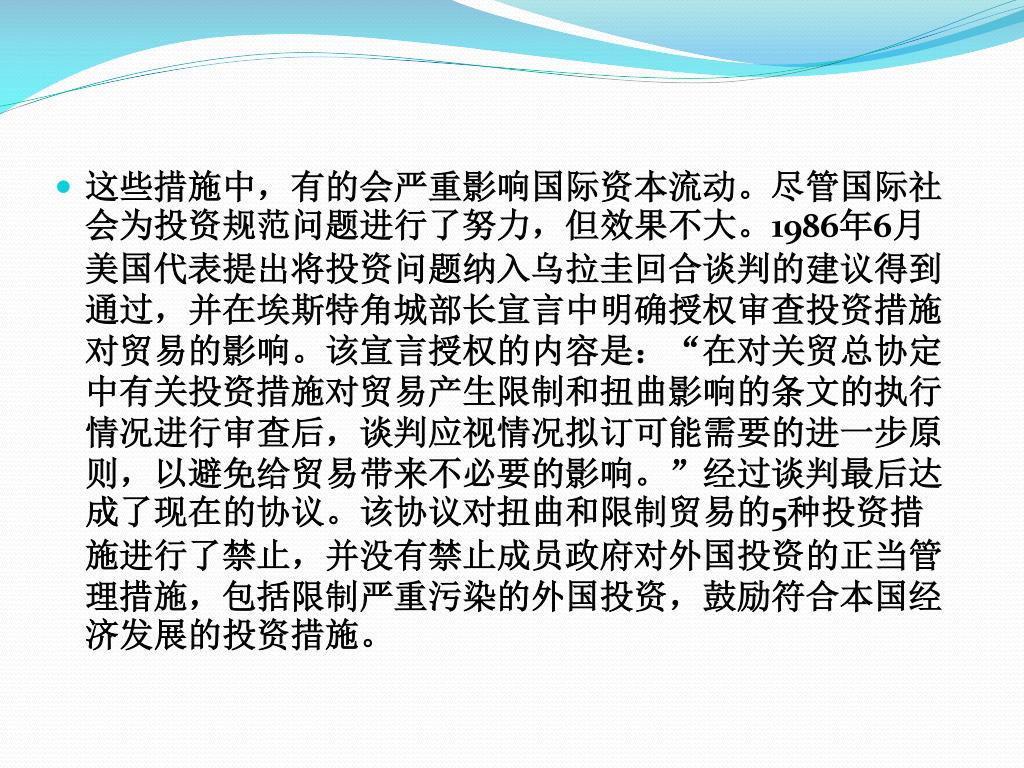 • 这些措施中，有的会严重影响国际资本流动。尽管国际社会为投资规范问题进行了努力，但效果不大。1986年6月美国代表提出将投资问题纳入乌拉圭回合谈判的建议得到通过，并在埃斯特角城部长宣言中明确授权审查投资措施对贸易的影响。该宣言授权的内容是：“在对关贸总协定中有关投资措施对贸易产生限制和扭曲影响的条文的执行情况进行审查后，谈判应视情况拟订可能需要的进一步原则，以避免给贸易带来不必要的影响。”经过谈判最后达成了现在的协议。该协议对扭曲和限制贸易的5种投资措施进行了禁止，并没有禁止成员政府对外国投资的正当管理措施，包括限制严重污染的外国投资，鼓励符合本国经济发展的投资措施。